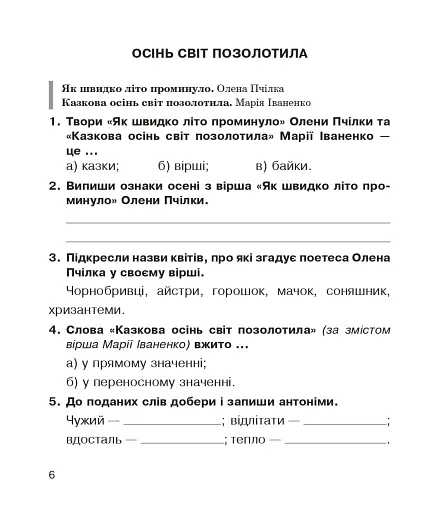 ОСІНЬ СВІТ ПОЗОЛОТИЛА

Як швидко літо проминуло. Олена Пчілка
Казкова осінь світ позолотила. Марія Іваненко

1. Твори «Як швидко літо проминуло» Олени Пчілки та «Казкова осінь світ позолотила» Марії Іваненко — це ...
а) казки; б) вірші; в) байки.

2. Випиши ознаки осені з вірша «Як швидко літо проминуло» Олени Пчілки.

3. Підкресли назви квітів, про які згадує поетеса Олена Пчілка у своєму вірші.

Чорнобривці, айстри, горошок, мачок, соняшник, хризантеми.

4. Слова «Казкова осінь світ позолотила» (за змістом вірша Марії Іваненко) вжито ...
а) у прямому значенні;
б) у переносному значенні.

5. До поданих слів добери і запиши антоніми.
Чужий — ____________; відлітати — ____________;
вдосталь — ____________; тепло — ____________.

6